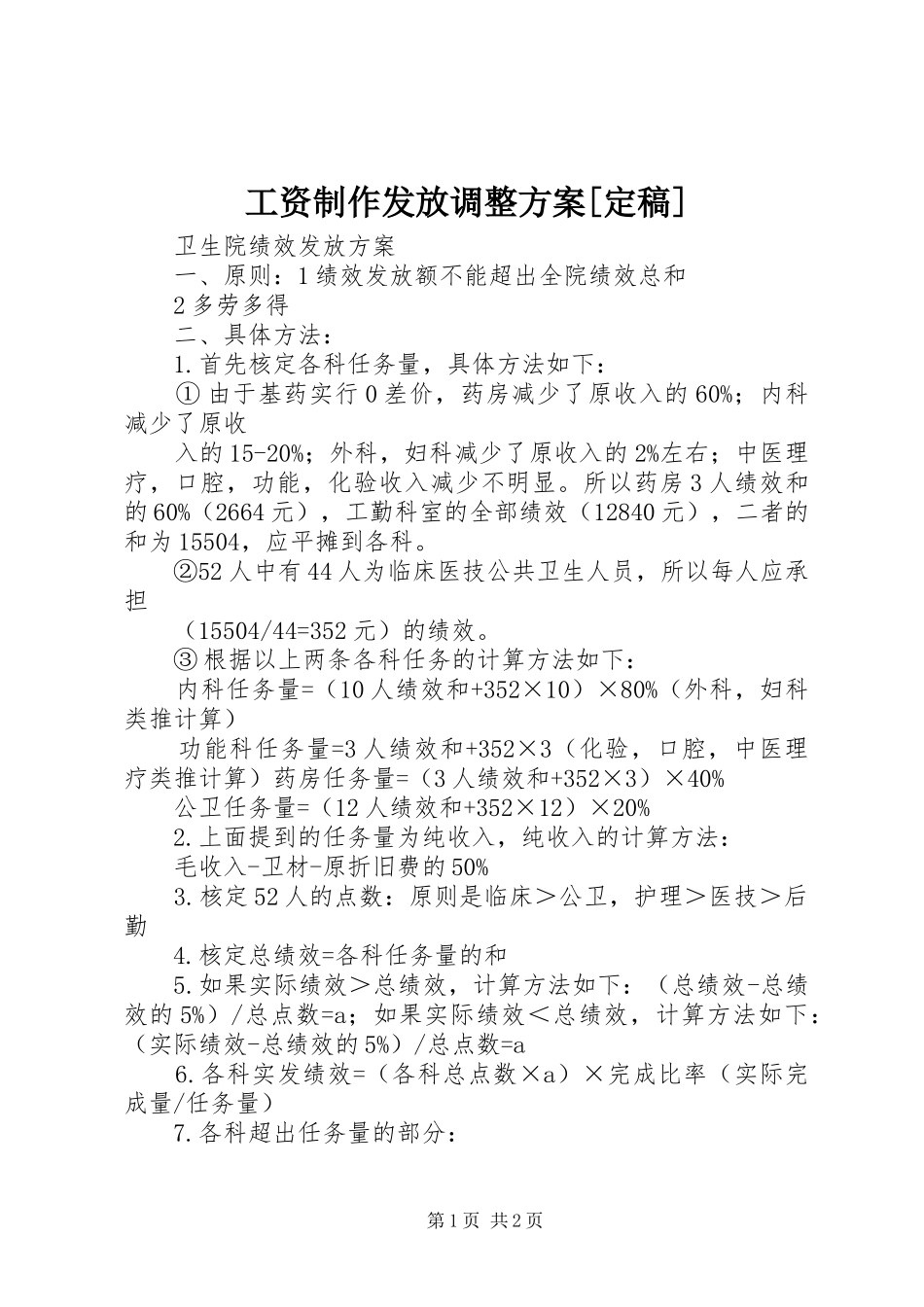 工资制作发放调整方案[定稿]

卫生院绩效发放方案

一、原则：1 绩效发放额不能超出全院绩效总和

2 多劳多得

二、具体方法：

1.首先核定各科任务量，具体方法如下：

① 由于基药实行 0 差价，药房减少了原收入的 60%；内科减少了原收

入的 15-20%；外科，妇科减少了原收入的 2%左右；中医理疗，口腔，功能，化验收入减少不明显。所以药房 3 人绩效和的 60%（2664 元），工勤科室的全部绩效（12840 元），二者的和为 15504，应平摊到各科。

②52 人中有 44 人为临床医技公共卫生人员，所以每人应承担

（15504/44=352 元）的绩效。

③ 根据以上两条各科任务的计算方法如下：

内科任务量=（10 人绩效和+352×10）×80%（外科，妇科类推计算）

功能科任务量=3 人绩效和+352×3（化验，口腔，中医理疗类推计算）药房任务量=（3 人绩效和+352×3）×40%

公卫任务量=（12 人绩效和+352×12）×20%

2.上面提到的任务量为纯收入，纯收入的计算方法：

毛收入-卫材-原折旧费的 50%

3.核定 52 人的点数：原则是临床＞公卫，护理＞医技＞后勤

4.核定总绩效=各科任务量的和

5.如果实际绩效＞总绩效，计算方法如下：（总绩效-总绩效的 5%）/总点数=a；如果实际绩效＜总绩效，计算方法如下：（实际绩效-总绩效的 5%）/总点数=a

6.各科实发绩效=（各科总点数×a）×完成比率（实际完成量/任务量）

7.各科超出任务量的部分：

第 1 页 共 2 页